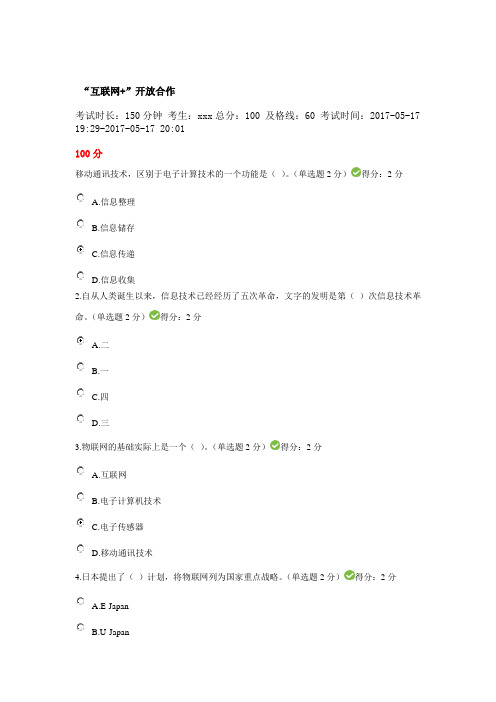 “互联网+”开放合作

考试时长：150 分钟 考生：xxx 总分：100 及格线：60 考试时间：2017-05-17 19:29-2017-05-17 20:01

100 分

移动通讯技术，区别于电子计算技术的一个功能是（ ）。（单选题 2 分）得分：2 分

A.信息整理

B.信息储存

C.信息传递

D.信息收集

2.自从人类诞生以来，信息技术已经经历了五次革命，文字的发明是第（ ）次信息技术革命。（单选题 2 分）得分：2 分

A.二

B.一

C.四

D.三

3.物联网的基础实际上是一个（ ）。（单选题 2 分）得分：2 分

A.互联网

B.电子计算机技术

C.电子传感器

D.移动通讯技术

4.日本提出了（ ）计划，将物联网列为国家重点战略。（单选题 2 分）得分：2 分

A.E Japan

B.U Japan